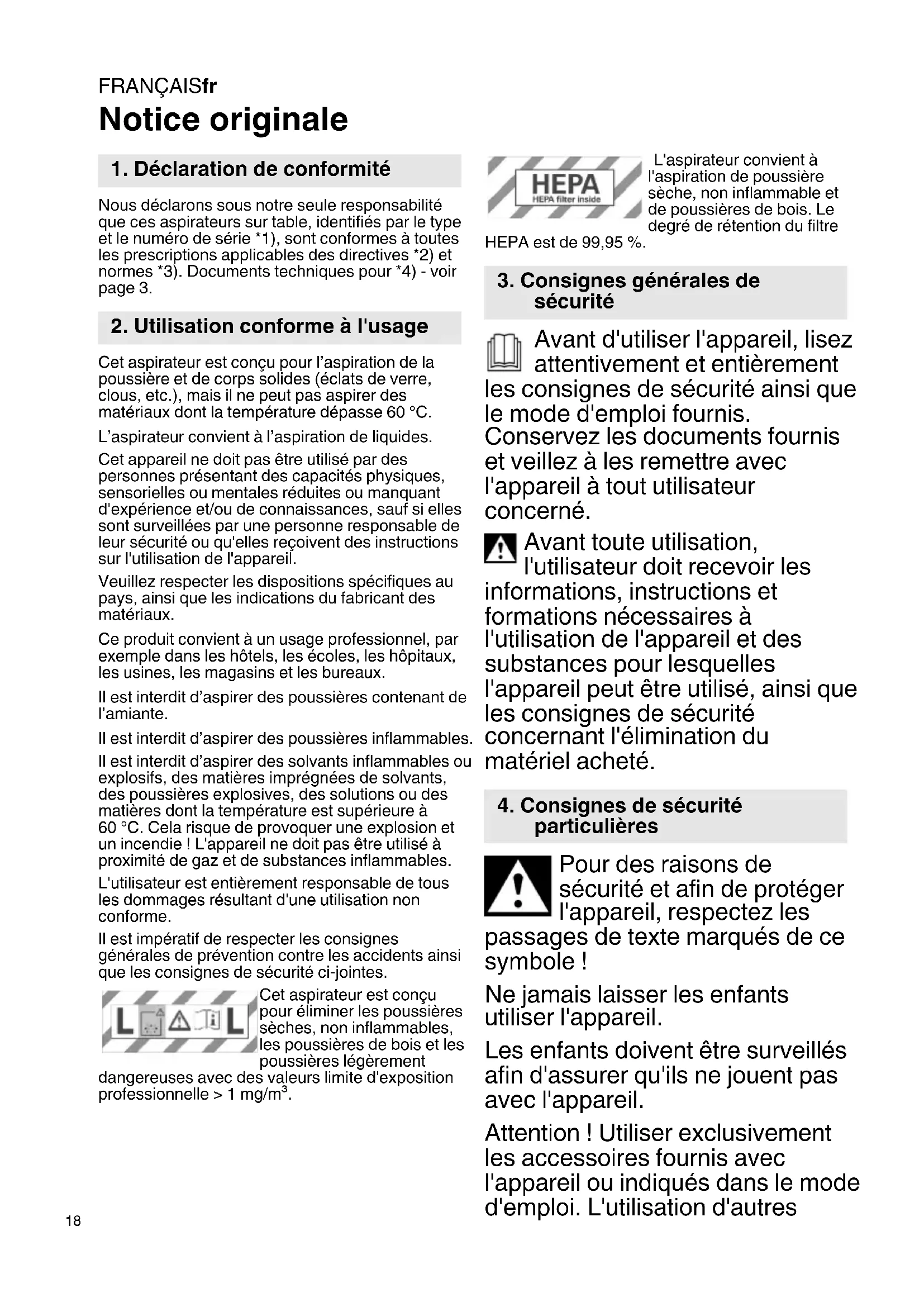 FRANÇAISfr
Notice originale

1. Déclaration de conformité

Nous déclarons sous notre seule responsabilité que ces aspirateurs sur table, identifiés par le type et le numéro de série *1), sont conformes à toutes les prescriptions applicables des directives *2) et normes *3). Documents techniques pour *4) - voir page 3.

2. Utilisation conforme à l'usage

Cet aspirateur est conçu pour l'aspiration de la poussière et de corps solides (éclats de verre, clous, etc.), mais il ne peut pas aspirer des matériaux dont la température dépasse 60 °C.

L'aspirateur convient à l'aspiration de liquides.

Cet appareil ne doit pas être utilisé par des personnes présentant des capacités physiques, sensorielles ou mentales réduites ou manquant d'expérience et/ou de connaissances, sauf si elles sont surveillées par une personne responsable de leur sécurité ou qu'elles reçoivent des instructions sur l'utilisation de l'appareil.

Veuillez respecter les dispositions spécifiques au pays, ainsi que les indications du fabricant des matériaux.

Ce produit convient à un usage professionnel, par exemple dans les hôtels, les écoles, les hôpitaux, les usines, les magasins et les bureaux.

Il est interdit d'aspirer des poussières contenant de l'amiante.

Il est interdit d'aspirer des poussières inflammables.

Il est interdit d'aspirer des solvants inflammables ou explosifs, des matières imprégnées de solvants, des poussières explosives, des solutions ou des matières dont la température est supérieure à 60 °C. Cela risque de provoquer une explosion et un incendie ! L'appareil ne doit pas être utilisé à proximité de gaz et de substances inflammables.

L'utilisateur est entièrement responsable de tous les dommages résultant d'une utilisation non conforme.

Il est impératif de respecter les consignes générales de prévention contre les accidents ainsi que les consignes de sécurité ci-jointes.

L L

Cet aspirateur est conçu pour éliminer les poussières sèches, non inflammables, les poussières de bois et les poussières légèrement dangereuses avec des valeurs limite d'exposition professionnelle > 1 mg/m$^3$.

HEPA
HEPA filter inside

L'aspirateur convient à l'aspiration de poussière sèche, non inflammable et de poussières de bois. Le degré de rétention du filtre HEPA est de 99,95 %.

3. Consignes générales de sécurité

Avant d'utiliser l'appareil, lisez attentivement et entièrement les consignes de sécurité ainsi que le mode d'emploi fournis. Conservez les documents fournis et veillez à les remettre avec l'appareil à tout utilisateur concerné.

Avant toute utilisation, l'utilisateur doit recevoir les informations, instructions et formations nécessaires à l'utilisation de l'appareil et des substances pour lesquelles l'appareil peut être utilisé, ainsi que les consignes de sécurité concernant l'élimination du matériel acheté.

4. Consignes de sécurité particulières

Pour des raisons de sécurité et afin de protéger l'appareil, respectez les passages de texte marqués de ce symbole !

Ne jamais laisser les enfants utiliser l'appareil.

Les enfants doivent être surveillés afin d'assurer qu'ils ne jouent pas avec l'appareil.

Attention ! Utiliser exclusivement les accessoires fournis avec l'appareil ou indiqués dans le mode d'emploi. L'utilisation d'autres

18